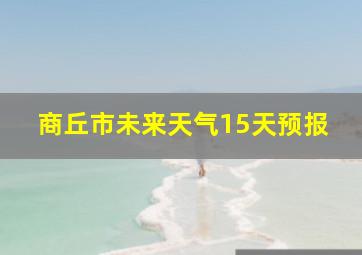 商丘市未来天气15天预报